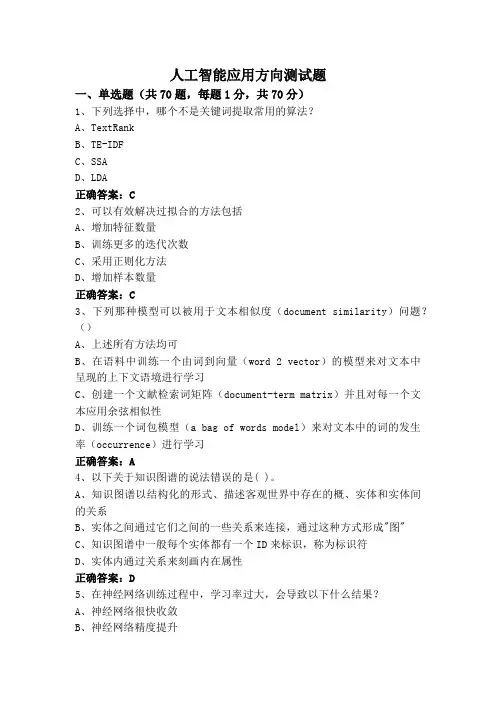 人工智能应用方向测试题

一、单选题（共70题，每题1分，共70分）

1、下列选择中，哪个不是关键词提取常用的算法？

A、TextRank

B、TE-IDF

C、SSA

D、LDA

正确答案：C

2、可以有效解决过拟合的方法包括

A、增加特征数量

B、训练更多的迭代次数

C、采用正则化方法

D、增加样本数量

正确答案：C

3、下列那种模型可以被用于文本相似度（document similarity）问题？（）

A、上述所有方法均可

B、在语料中训练一个由词到向量（word 2 vector）的模型来对文本中呈现的上下文语境进行学习

C、创建一个文献检索词矩阵（document-term matrix）并且对每一个文本应用余弦相似性

D、训练一个词包模型（a bag of words model）来对文本中的词的发生率（occurrence）进行学习

正确答案：A

4、以下关于知识图谱的说法错误的是( )。

A、知识图谱以结构化的形式、描述客观世界中存在的概、实体和实体间的关系

B、实体之间通过它们之间的一些关系来连接，通过这种方式形成"图"

C、知识图谱中一般每个实体都有一个ID来标识，称为标识符

D、实体内通过关系来刻画内在属性

正确答案：D

5、在神经网络训练过程中，学习率过大，会导致以下什么结果？

A、神经网络很快收敛

B、神经网络精度提升